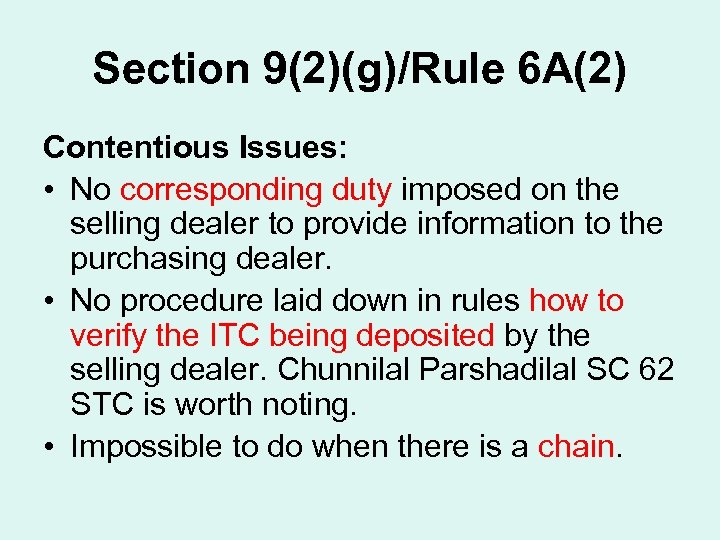 Section 9(2)(g)/Rule 6A(2)

Contentious Issues:
• No corresponding duty imposed on the selling dealer to provide information to the purchasing dealer.
• No procedure laid down in rules how to verify the ITC being deposited by the selling dealer. Chunnilal Parshadilal SC 62 STC is worth noting.
• Impossible to do when there is a chain.